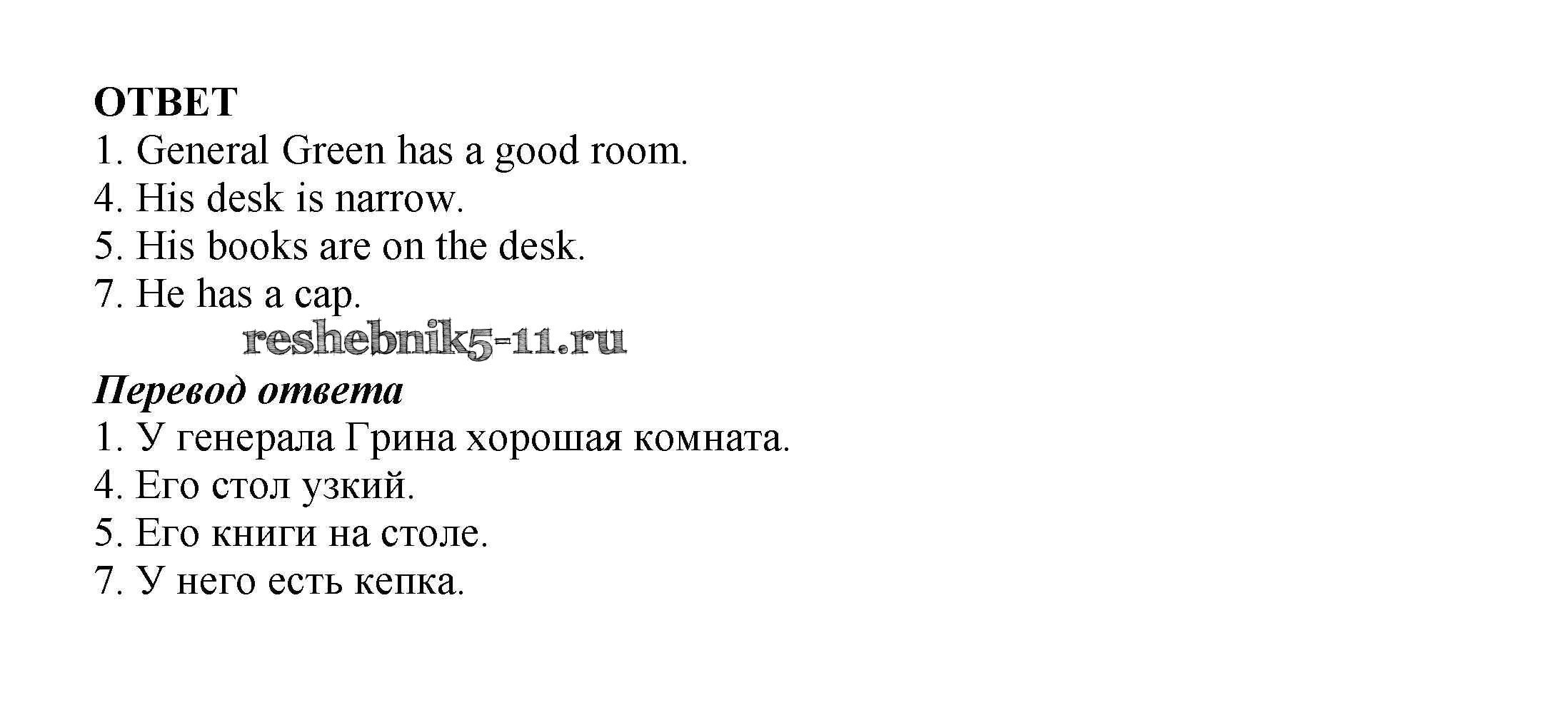 ОТВЕТ
1. General Green has a good room.
4. His desk is narrow.
5. His books are on the desk.
7. He has a cap.

Перевод ответа
1. У генерала Грина хорошая комната.
4. Его стол узкий.
5. Его книги на столе.
7. У него есть кепка.

reshebnik5-11.ru